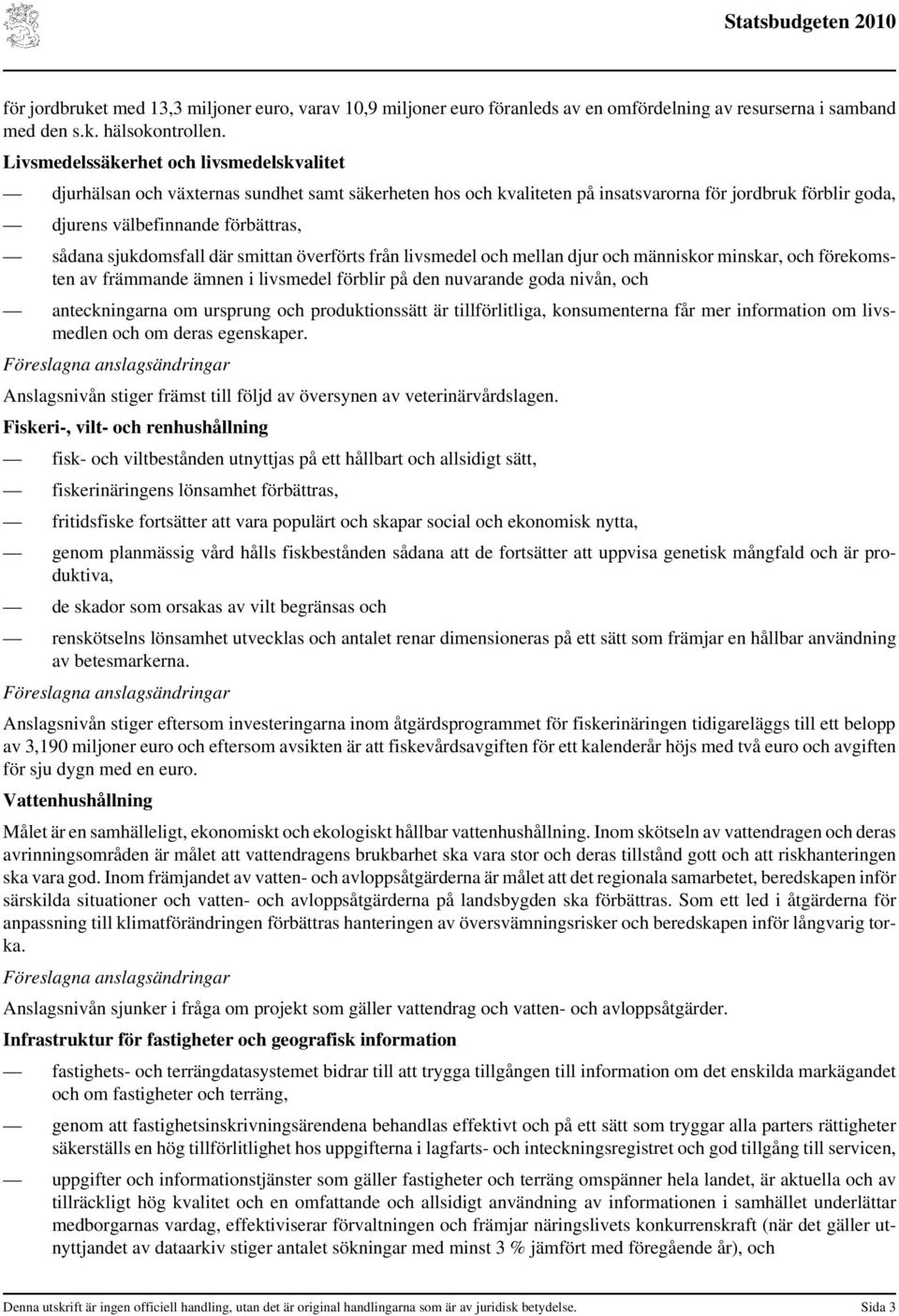 Statsbudgeten 2010

för jordbruket med 13,3 miljoner euro, varav 10,9 miljoner euro föranleds av en omfördelning av resurserna i samband med den s.k. hälsokontrollen.

Livsmedelssäkerhet och livsmedelskvalitet

— djurhälsan och växternas sundhet samt säkerheten hos och kvaliteten på insatsvarorna för jordbruk förblir goda,

— djurens välbefinnande förbättras,

— sådana sjukdomsfall där smittan överförts från livsmedel och mellan djur och människor minskar, och förekomsten av främmande ämnen i livsmedel förblir på den nuvarande goda nivån, och

— anteckningarna om ursprung och produktionssätt är tillförlitliga, konsumenterna får mer information om livsmedlen och om deras egenskaper.

Föreslagna anslagsändringar

Anslagsnivån stiger främst till följd av översynen av veterinärvårdslagen.

Fiskeri-, vilt- och renhushållning

— fisk- och viltbestånden utnyttjas på ett hållbart och allsidigt sätt,

— fiskerinäringens lönsamhet förbättras,

— fritidsfiske fortsätter att vara populärt och skapar social och ekonomisk nytta,

— genom planmässig vård hålls fiskbestånden sådana att de fortsätter att uppvisa genetisk mångfald och är produktiva,

— de skador som orsakas av vilt begränsas och

— renskötselns lönsamhet utvecklas och antalet renar dimensioneras på ett sätt som främjar en hållbar användning av betesmarkerna.

Föreslagna anslagsändringar

Anslagsnivån stiger eftersom investeringarna inom åtgärdsprogrammet för fiskerinäringen tidigareläggs till ett belopp av 3,190 miljoner euro och eftersom avsikten är att fiskevårdsavgiften för ett kalenderår höjs med två euro och avgiften för sju dygn med en euro.

Vattenhushållning

Målet är en samhälleligt, ekonomiskt och ekologiskt hållbar vattenhushållning. Inom skötseln av vattendragen och deras avrinningsområden är målet att vattendragens brukbarhet ska vara stor och deras tillstånd gott och att riskhanteringen ska vara god. Inom främjandet av vatten- och avloppsåtgärderna är målet att det regionala samarbetet, beredskapen inför särskilda situationer och vatten- och avloppsåtgärderna på landsbygden ska förbättras. Som ett led i åtgärderna för anpassning till klimatförändringen förbättras hanteringen av översvämningsrisker och beredskapen inför långvarig torka.

Föreslagna anslagsändringar

Anslagsnivån sjunker i fråga om projekt som gäller vattendrag och vatten- och avloppsåtgärder.

Infrastruktur för fastigheter och geografisk information

— fastighets- och terrängdatasystemet bidrar till att trygga tillgången till information om det enskilda markägandet och om fastigheter och terräng,

— genom att fastighetsinskrivningsärendena behandlas effektivt och på ett sätt som tryggar alla parters rättigheter säkerställs en hög tillförlitlighet hos uppgifterna i lagfarts- och inteckningsregistret och god tillgång till servicen,

— uppgifter och informationstjänster som gäller fastigheter och terräng omspänner hela landet, är aktuella och av tillräckligt hög kvalitet och en omfattande och allsidigt användning av informationen i samhället underlättar medborgarnas vardag, effektiviserar förvaltningen och främjar näringslivets konkurrenskraft (när det gäller utnyttjandet av dataarkiv stiger antalet sökningar med minst 3 % jämfört med föregående år), och

Denna utskrift är ingen officiell handling, utan det är original handlingarna som är av juridisk betydelse. Sida 3